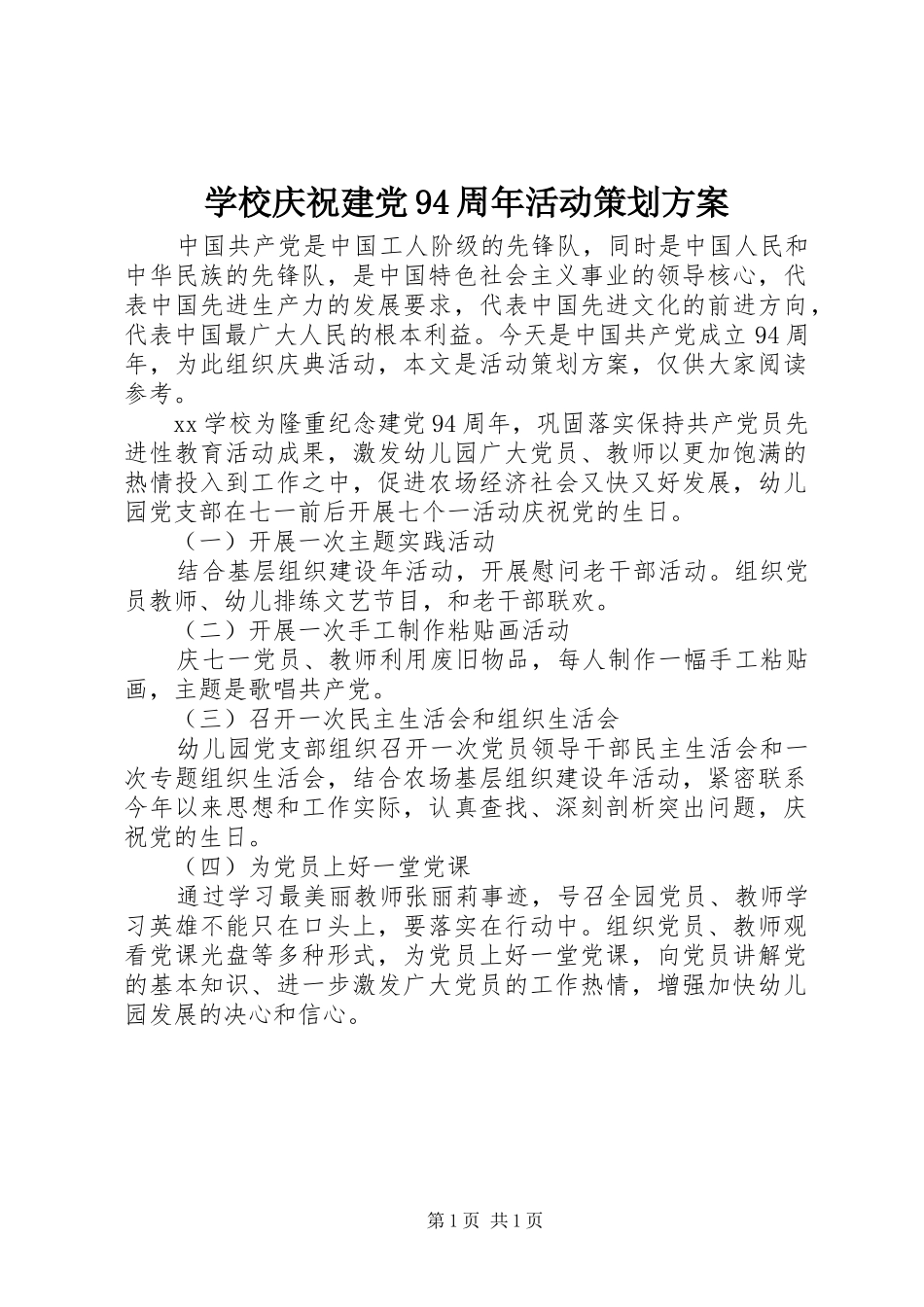 学校庆祝建党94周年活动策划方案

中国共产党是中国工人阶级的先锋队，同时是中国人民和中华民族的先锋队，是中国特色社会主义事业的领导核心，代表中国先进生产力的发展要求，代表中国先进文化的前进方向，代表中国最广大人民的根本利益。今天是中国共产党成立94周年，为此组织庆典活动，本文是活动策划方案，仅供大家阅读参考。

xx学校为隆重纪念建党94周年，巩固落实保持共产党员先进性教育活动成果，激发幼儿园广大党员、教师以更加饱满的热情投入到工作之中，促进农场经济社会又快又好发展，幼儿园党支部在七一前后开展七个一活动庆祝党的生日。

（一）开展一次主题实践活动

结合基层组织建设年活动，开展慰问老干部活动。组织党员教师、幼儿排练文艺节目，和老干部联欢。

（二）开展一次手工制作粘贴画活动

庆七一党员、教师利用废旧物品，每人制作一幅手工粘贴画，主题是歌唱共产党。

（三）召开一次民主生活会和组织生活会

幼儿园党支部组织召开一次党员领导干部民主生活会和一次专题组织生活会，结合农场基层组织建设年活动，紧密联系今年以来思想和工作实际，认真查找、深刻剖析突出问题，庆祝党的生日。

（四）为党员上好一堂党课

通过学习最美丽教师张丽莉事迹，号召全园党员、教师学习英雄不能只在口头上，要落实在行动中。组织党员、教师观看党课光盘等多种形式，为党员上好一堂党课，向党员讲解党的基本知识、进一步激发广大党员的工作热情，增强加快幼儿园发展的决心和信心。

第1页 共1页